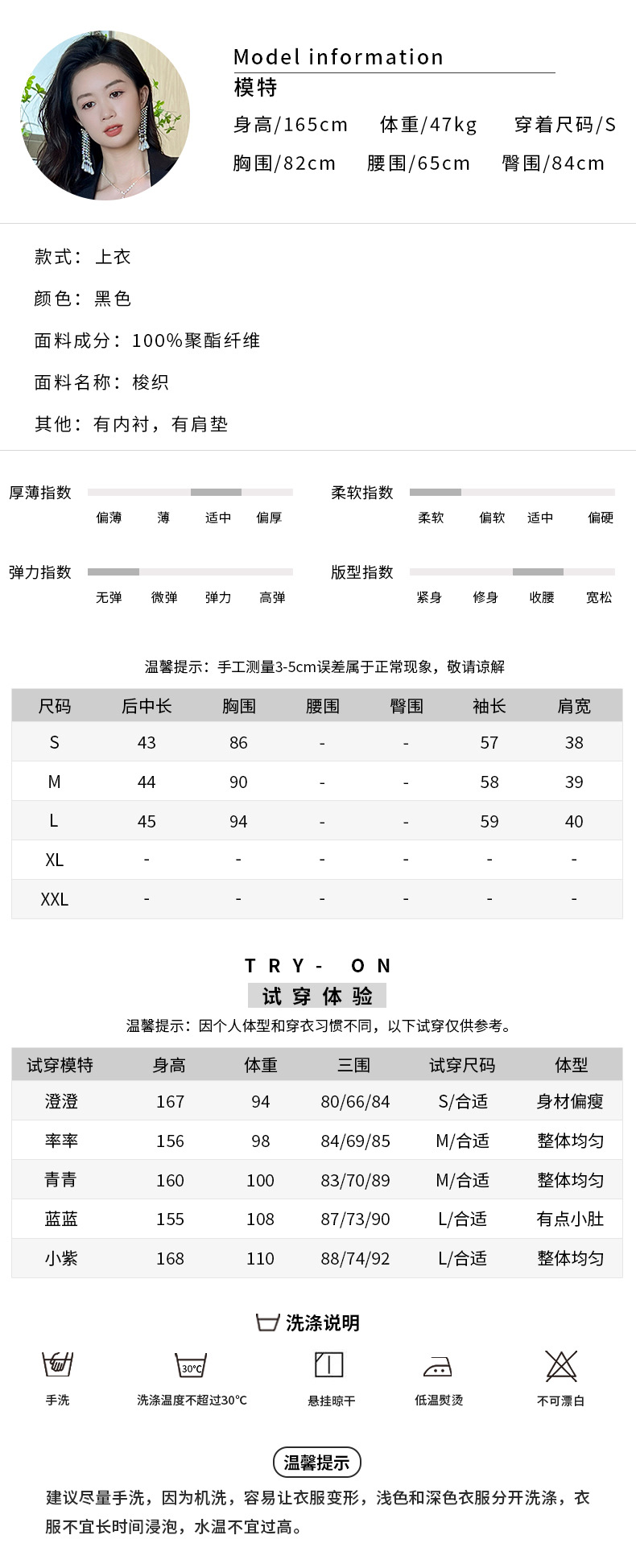 Model information
模特
身高/165cm 体重/47kg 穿着尺码/S
胸围/82cm 腰围/65cm 臀围/84cm

款式：上衣
颜色：黑色
面料成分：100%聚酯纤维
面料名称：梭织
其他：有内衬，有肩垫

厚薄指数
偏薄 薄 适中 偏厚

柔软指数
柔软 偏软 适中 偏硬

弹力指数
无弹 微弹 弹力 高弹

版型指数
紧身 修身 收腰 宽松

温馨提示：手工测量3-5cm误差属于正常现象，敬请谅解

| 尺码 | 后中长 | 胸围 | 腰围 | 臀围 | 袖长 | 肩宽 |
|---|---|---|---|---|---|---|
| S | 43 | 86 | - | - | 57 | 38 |
| M | 44 | 90 | - | - | 58 | 39 |
| L | 45 | 94 | - | - | 59 | 40 |
| XL | - | - | - | - | - | - |
| XXL | - | - | - | - | - | - |

TRY- ON
试穿体验
温馨提示：因个人体型和穿衣习惯不同，以下试穿仅供参考。

| 试穿模特 | 身高 | 体重 | 三围 | 试穿尺码 | 体型 |
|---|---|---|---|---|---|
| 澄澄 | 167 | 94 | 80/66/84 | S/合适 | 身材偏瘦 |
| 率率 | 156 | 98 | 84/69/85 | M/合适 | 整体均匀 |
| 青青 | 160 | 100 | 83/70/89 | M/合适 | 整体均匀 |
| 蓝蓝 | 155 | 108 | 87/73/90 | L/合适 | 有点小肚 |
| 小紫 | 168 | 110 | 88/74/92 | L/合适 | 整体均匀 |

洗涤说明
手洗
30°C
洗涤温度不超过30°C
悬挂晾干
低温熨烫
不可漂白

温馨提示
建议尽量手洗，因为机洗，容易让衣服变形，浅色和深色衣服分开洗涤，衣服不宜长时间浸泡，水温不宜过高。